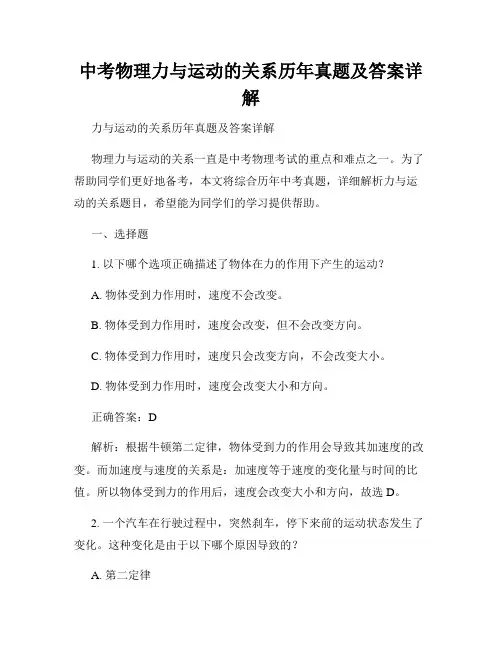 中考物理力与运动的关系历年真题及答案详解

力与运动的关系历年真题及答案详解

物理力与运动的关系一直是中考物理考试的重点和难点之一。为了帮助同学们更好地备考，本文将综合历年中考真题，详细解析力与运动的关系题目，希望能为同学们的学习提供帮助。

一、选择题

1. 以下哪个选项正确描述了物体在力的作用下产生的运动？

A. 物体受到力作用时，速度不会改变。

B. 物体受到力作用时，速度会改变，但不会改变方向。

C. 物体受到力作用时，速度只会改变方向，不会改变大小。

D. 物体受到力作用时，速度会改变大小和方向。

正确答案：D

解析：根据牛顿第二定律，物体受到力的作用会导致其加速度的改变。而加速度与速度的关系是：加速度等于速度的变化量与时间的比值。所以物体受到力的作用后，速度会改变大小和方向，故选 D。

2. 一个汽车在行驶过程中，突然刹车，停下来前的运动状态发生了变化。这种变化是由于以下哪个原因导致的？

A. 第二定律